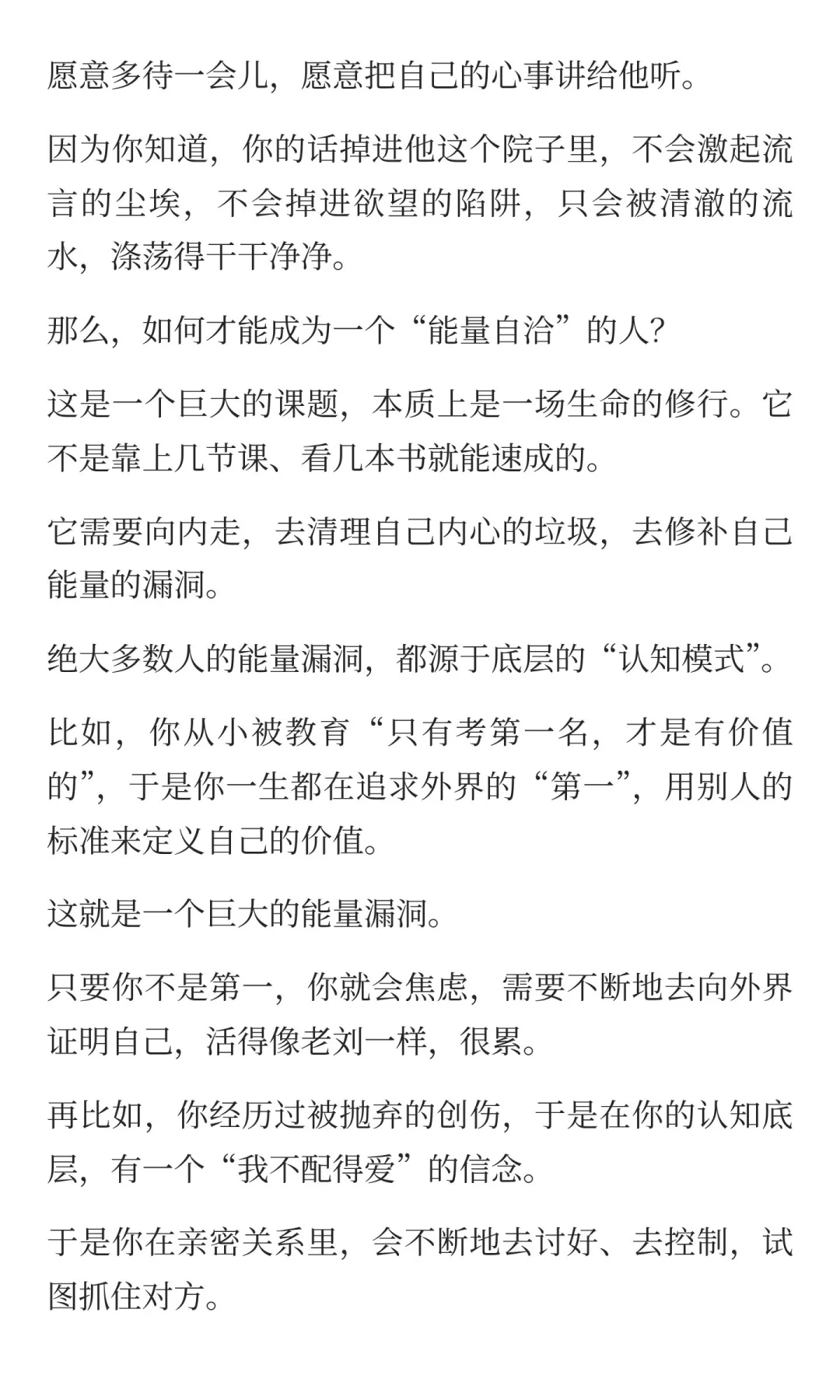 愿意多待一会儿，愿意把自己的心事讲给他听。

因为你知道，你的话掉进他这个院子里，不会激起流言的尘埃，不会掉进欲望的陷阱，只会被清澈的流水，涤荡得干干净净。

那么，如何才能成为一个“能量自洽”的人？

这是一个巨大的课题，本质上是一场生命的修行。它不是靠上几节课、看几本书就能速成的。

它需要向内走，去清理自己内心的垃圾，去修补自己能量的漏洞。

绝大多数人的能量漏洞，都源于底层的“认知模式”。

比如，你从小被教育“只有考第一名，才是有价值的”，于是你一生都在追求外界的“第一”，用别人的标准来定义自己的价值。

这就是一个巨大的能量漏洞。

只要你不是第一，你就会焦虑，需要不断地去向外界证明自己，活得像老刘一样，很累。

再比如，你经历过被抛弃的创伤，于是在你的认知底层，有一个“我不配得爱”的信念。

于是你在亲密关系里，会不断地去讨好、去控制，试图抓住对方。